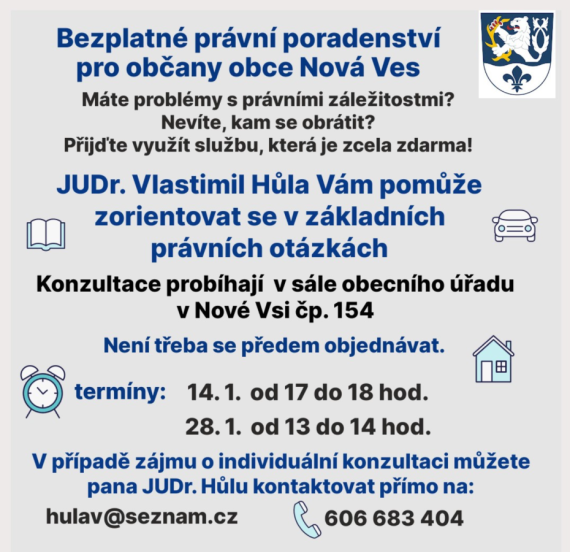 Bezplatné právní poradenství pro občany obce Nová Ves

Máte problémy s právními záležitostmi?
Nevíte, kam se obrátit?
Přijďte využít službu, která je zcela zdarma!

JUDr. Vlastimil Hůla Vám pomůže zorientovat se v základních právních otázkách

Konzultace probíhají v sále obecního úřadu v Nové Vsi čp. 154

Není třeba se předem objednávat.

termíny: 14. 1. od 17 do 18 hod.
28. 1. od 13 do 14 hod.

V případě zájmu o individuální konzultaci můžete pana JUDr. Hůlu kontaktovat přímo na:

hulav@seznam.cz 606 683 404